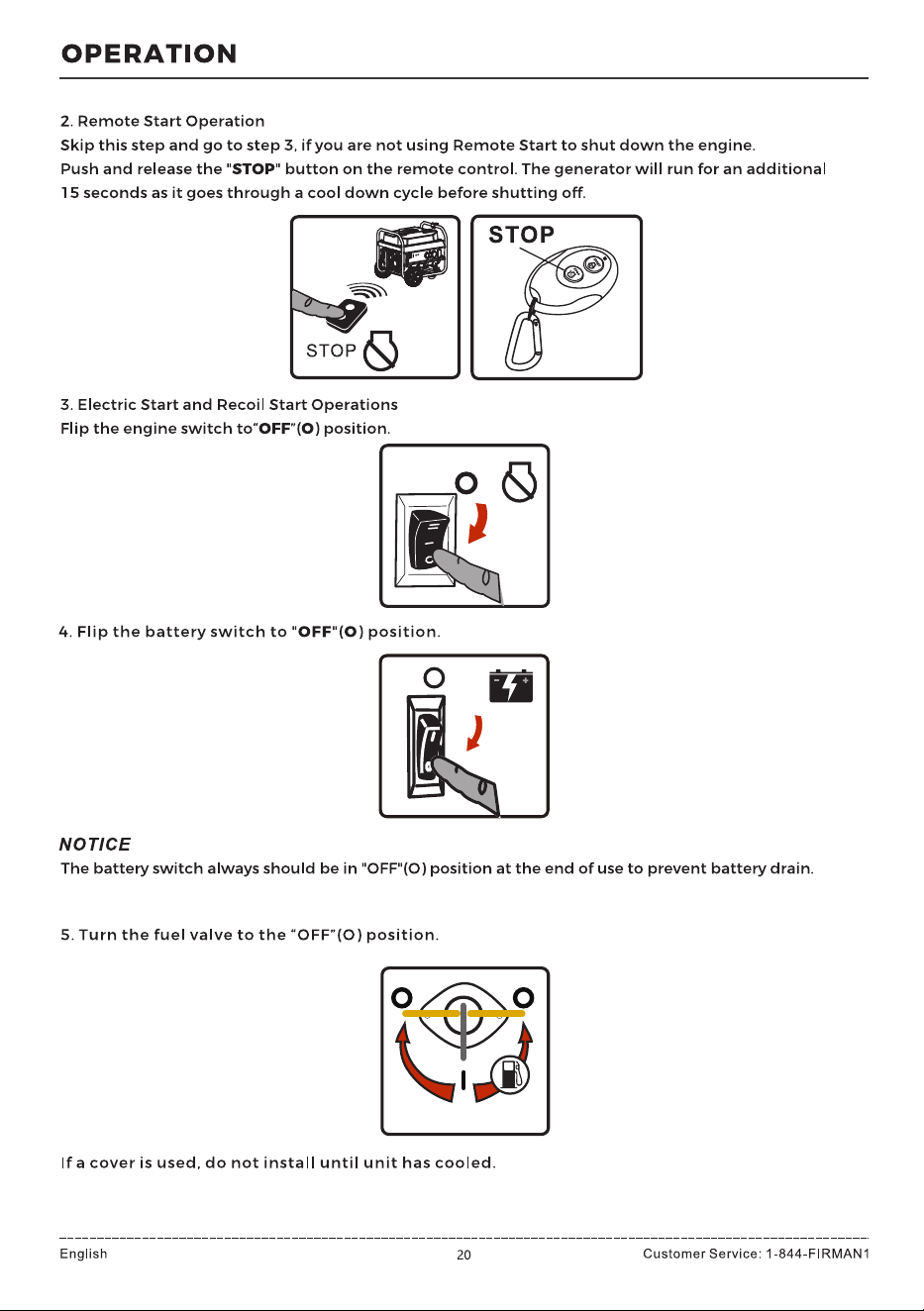 OPERATION

2. Remote Start Operation
Skip this step and go to step 3, if you are not using Remote Start to shut down the engine.
Push and release the "STOP" button on the remote control. The generator will run for an additional 15 seconds as it goes through a cool down cycle before shutting off.

STOP

STOP

3. Electric Start and Recoil Start Operations
Flip the engine switch to"OFF"(O) position.

4. Flip the battery switch to "OFF"(O) position.

NOTICE
The battery switch always should be in "OFF"(O) position at the end of use to prevent battery drain.

5. Turn the fuel valve to the "OFF"(O) position.

If a cover is used, do not install until unit has cooled.

English 20 Customer Service: 1-844-FIRMAN1